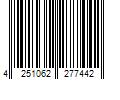 4 251062 277442